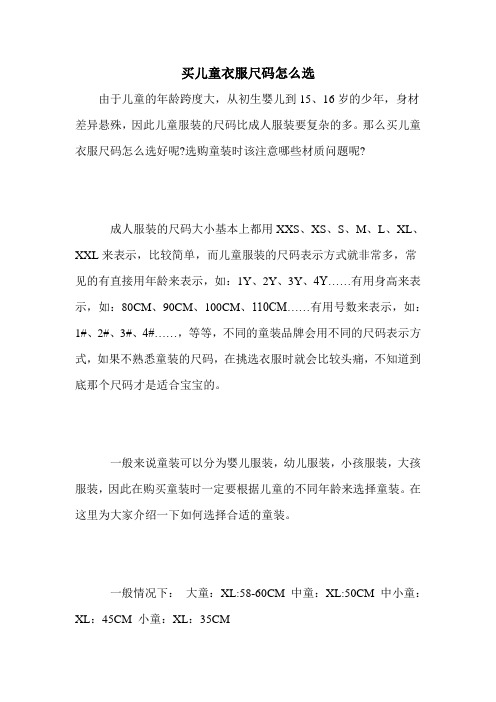 买儿童衣服尺码怎么选

由于儿童的年龄跨度大，从初生婴儿到 15、16 岁的少年，身材差异悬殊，因此儿童服装的尺码比成人服装要复杂的多。那么买儿童衣服尺码怎么选好呢?选购童装时该注意哪些材质问题呢?

成人服装的尺码大小基本上都用 XXS、XS、S、M、L、XL、XXL 来表示，比较简单，而儿童服装的尺码表示方式就非常多，常见的有直接用年龄来表示，如：1Y、2Y、3Y、4Y……有用身高来表示，如：80CM、90CM、100CM、110CM……有用号数来表示，如：1#、2#、3#、4#……，等等，不同的童装品牌会用不同的尺码表示方式，如果不熟悉童装的尺码，在挑选衣服时就会比较头痛，不知道到底那个尺码才是适合宝宝的。

一般来说童装可以分为婴儿服装，幼儿服装，小孩服装，大孩服装，因此在购买童装时一定要根据儿童的不同年龄来选择童装。在这里为大家介绍一下如何选择合适的童装。

一般情况下： 大童：XL:58-60CM 中童：XL:50CM 中小童：XL：45CM 小童：XL：35CM